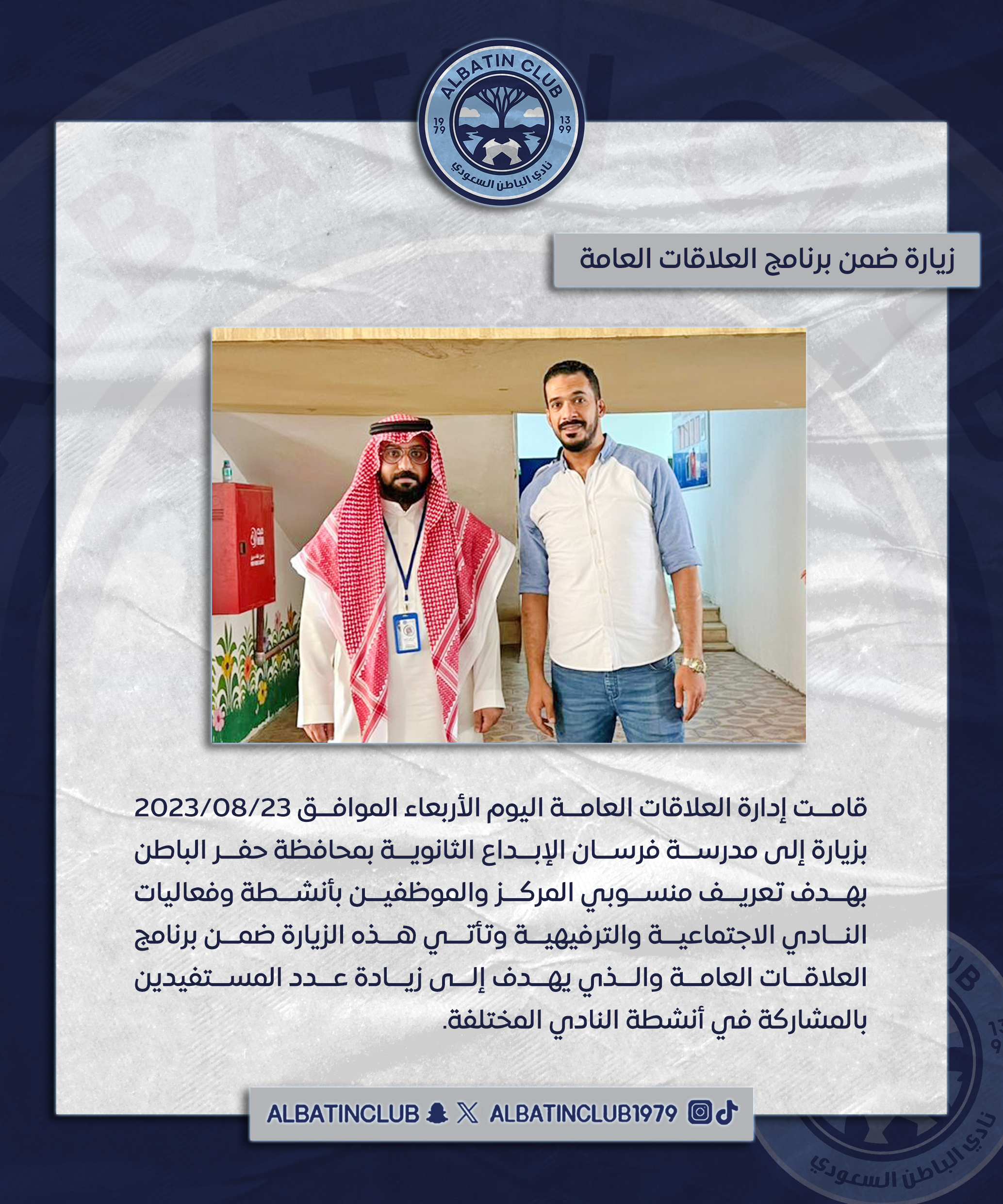 ALBATIN CLUB
19
79
13
99
نادي الباطن السعودي

زيارة ضمن برنامج العلاقات العامة

قامت إدارة العلاقات العامة اليوم الأربعاء الموافق 2023/08/23 بزيارة إلى مدرسة فرسان الإبداع الثانوية بمحافظة حفر الباطن بهدف تعريف منسوبي المركز والموظفين بأنشطة وفعاليات النادي الاجتماعية والترفيهية وتأتي هذه الزيارة ضمن برنامج العلاقات العامة والذي يهدف إلى زيادة عدد المستفيدين بالمشاركة في أنشطة النادي المختلفة.

ALBATINCLUB ALBATINCLUB1979

نادي الباطن السعودي